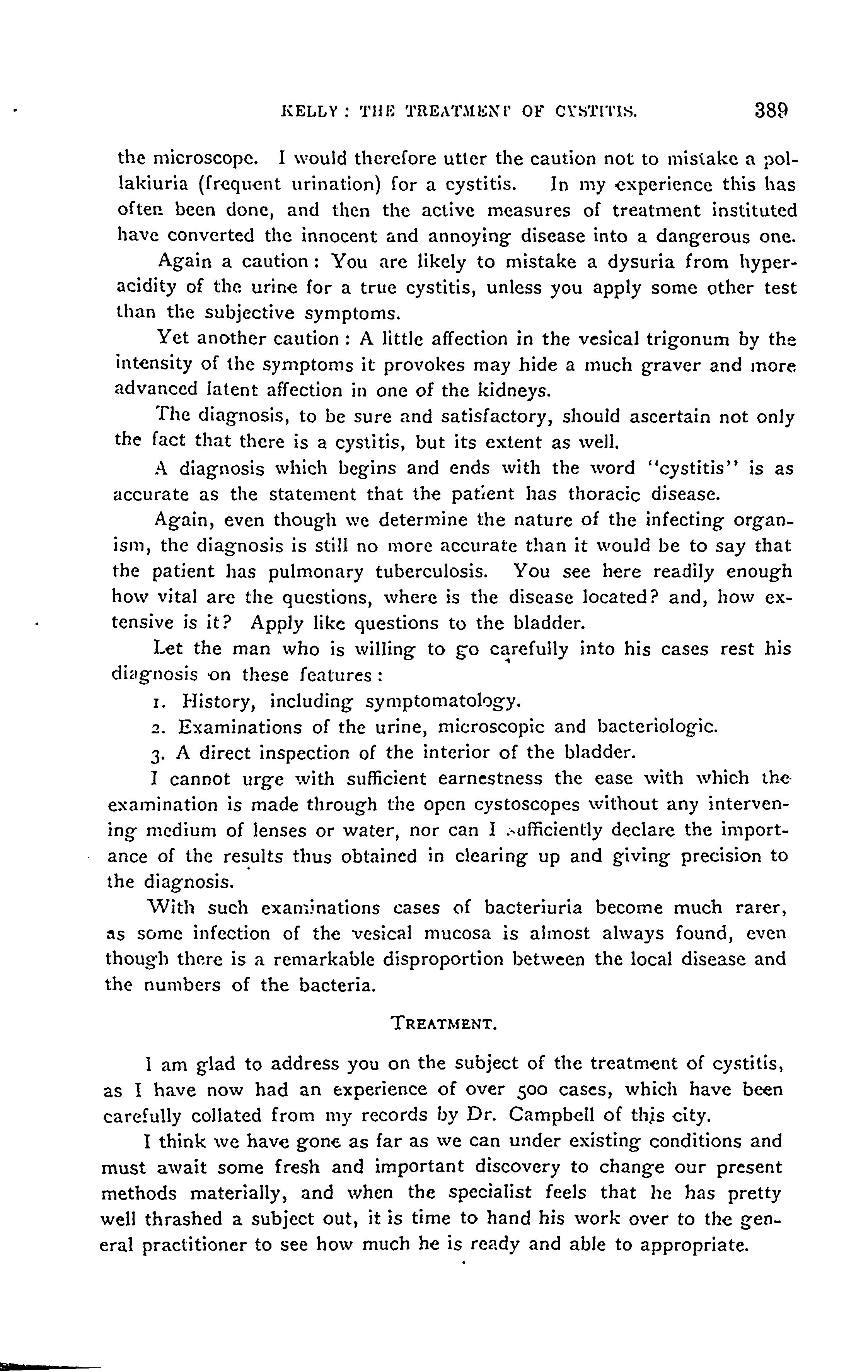 KELLY: THE TREATMENT OF CYSTITIS. 389

the microscope. I would therefore utter the caution not to mistake a pollakiuria (frequent urination) for a cystitis. In my experience this has often been done, and then the active measures of treatment instituted have converted the innocent and annoying disease into a dangerous one.

Again a caution: You are likely to mistake a dysuria from hyperacidity of the urine for a true cystitis, unless you apply some other test than the subjective symptoms.

Yet another caution: A little affection in the vesical trigonum by the intensity of the symptoms it provokes may hide a much graver and more advanced latent affection in one of the kidneys.

The diagnosis, to be sure and satisfactory, should ascertain not only the fact that there is a cystitis, but its extent as well.

A diagnosis which begins and ends with the word "cystitis" is as accurate as the statement that the patient has thoracic disease.

Again, even though we determine the nature of the infecting organism, the diagnosis is still no more accurate than it would be to say that the patient has pulmonary tuberculosis. You see here readily enough how vital are the questions, where is the disease located? and, how extensive is it? Apply like questions to the bladder.

Let the man who is willing to go carefully into his cases rest his diagnosis on these features:

1. History, including symptomatology.
2. Examinations of the urine, microscopic and bacteriologic.
3. A direct inspection of the interior of the bladder.

I cannot urge with sufficient earnestness the ease with which the examination is made through the open cystoscopes without any intervening medium of lenses or water, nor can I sufficiently declare the importance of the results thus obtained in clearing up and giving precision to the diagnosis.

With such examinations cases of bacteriuria become much rarer, as some infection of the vesical mucosa is almost always found, even though there is a remarkable disproportion between the local disease and the numbers of the bacteria.

TREATMENT.

I am glad to address you on the subject of the treatment of cystitis, as I have now had an experience of over 500 cases, which have been carefully collated from my records by Dr. Campbell of this city.

I think we have gone as far as we can under existing conditions and must await some fresh and important discovery to change our present methods materially, and when the specialist feels that he has pretty well thrashed a subject out, it is time to hand his work over to the general practitioner to see how much he is ready and able to appropriate.